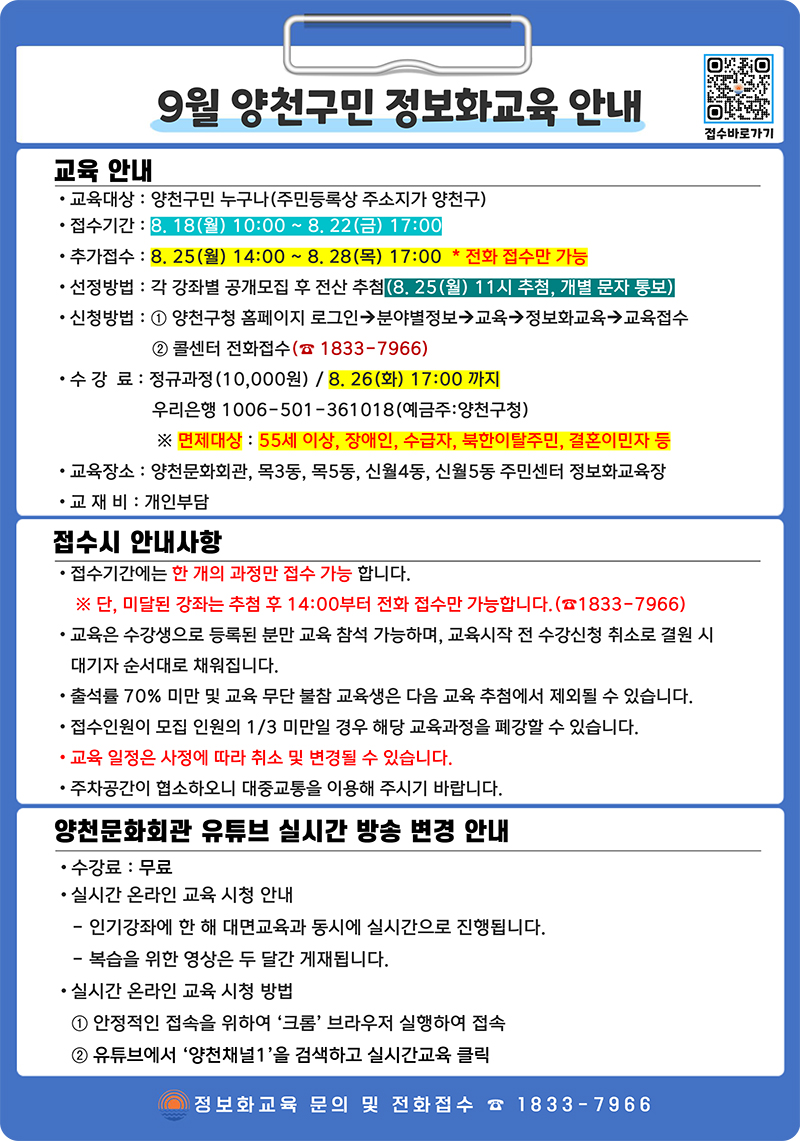 9월 양천구민 정보화교육 안내

접수바로가기

교육 안내

• 교육대상 : 양천구민 누구나(주민등록상 주소지가 양천구)

• 접수기간 : 8. 18(월) 10:00 ~ 8. 22(금) 17:00

• 추가접수 : 8. 25(월) 14:00 ~ 8. 28(목) 17:00 * 전화 접수만 가능

• 선정방법 : 각 강좌별 공개모집 후 전산 추첨(8. 25(월) 11시 추첨, 개별 문자 통보)

• 신청방법 : ① 양천구청 홈페이지 로그인→분야별정보→교육→정보화교육→교육접수
② 콜센터 전화접수(☎ 1833-7966)

• 수 강 료 : 정규과정(10,000원) / 8. 26(화) 17:00 까지
우리은행 1006-501-361018(예금주:양천구청)
※ 면제대상 : 55세 이상, 장애인, 수급자, 북한이탈주민, 결혼이민자 등

• 교육장소 : 양천문화회관, 목3동, 목5동, 신월4동, 신월5동 주민센터 정보화교육장

• 교 재 비 : 개인부담

접수시 안내사항

• 접수기간에는 한 개의 과정만 접수 가능 합니다.
※ 단, 미달된 강좌는 추첨 후 14:00부터 전화 접수만 가능합니다.(☎1833-7966)

• 교육은 수강생으로 등록된 분만 교육 참석 가능하며, 교육시작 전 수강신청 취소로 결원 시 대기자 순서대로 채워집니다.

• 출석률 70% 미만 및 교육 무단 불참 교육생은 다음 교육 추첨에서 제외될 수 있습니다.

• 접수인원이 모집 인원의 1/3 미만일 경우 해당 교육과정을 폐강할 수 있습니다.

• 교육 일정은 사정에 따라 취소 및 변경될 수 있습니다.

• 주차공간이 협소하오니 대중교통을 이용해 주시기 바랍니다.

양천문화회관 유튜브 실시간 방송 변경 안내

• 수강료 : 무료

• 실시간 온라인 교육 시청 안내
- 인기강좌에 한 해 대면교육과 동시에 실시간으로 진행됩니다.
- 복습을 위한 영상은 두 달간 게재됩니다.

• 실시간 온라인 교육 시청 방법
① 안정적인 접속을 위하여 '크롬' 브라우저 실행하여 접속
② 유튜브에서 '양천채널1'을 검색하고 실시간교육 클릭

정보화교육 문의 및 전화접수 ☎ 1833-7966